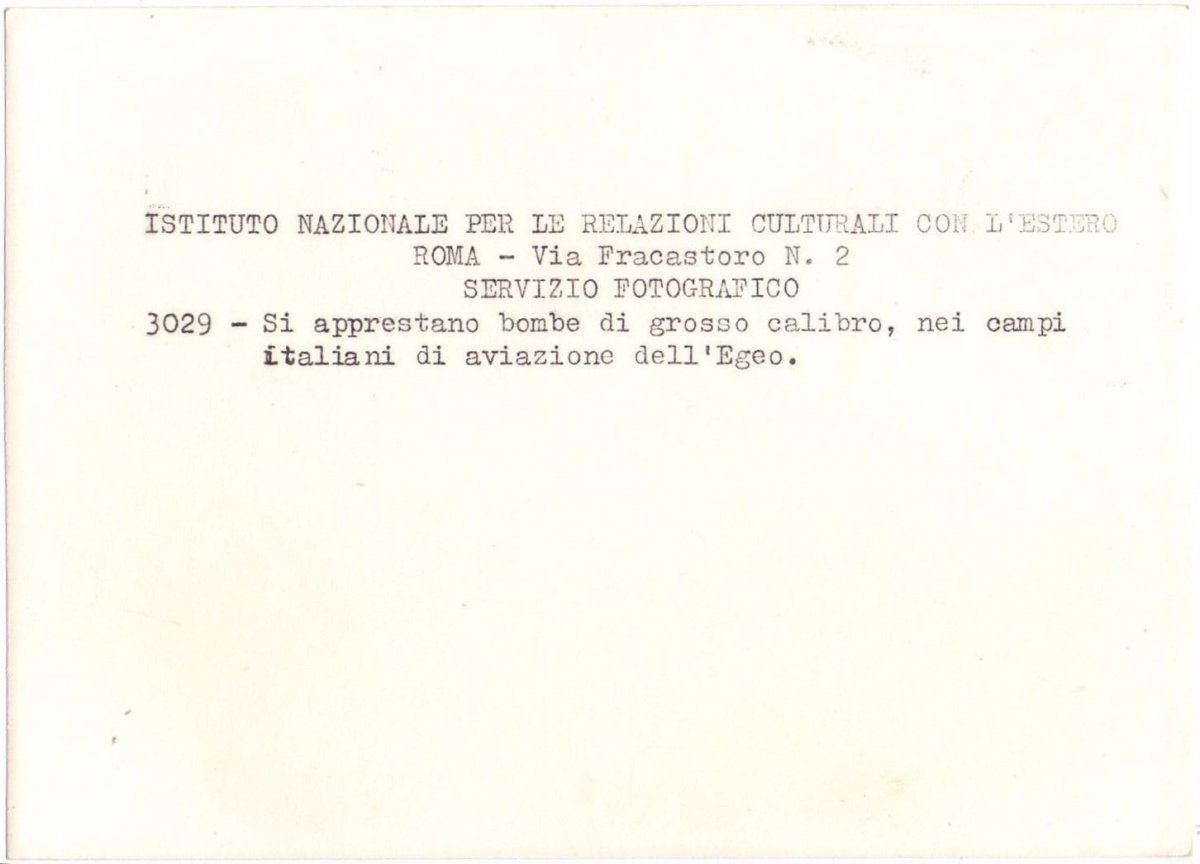 ISTITUTO NAZIONALE PER LE RELAZIONI CULTURALI CON L'ESTERO
ROMA - Via Fracastoro N. 2
SERVIZIO FOTOGRAFICO

3029 - Si apprestano bombe di grosso calibro, nei campi italiani di aviazione dell'Egeo.